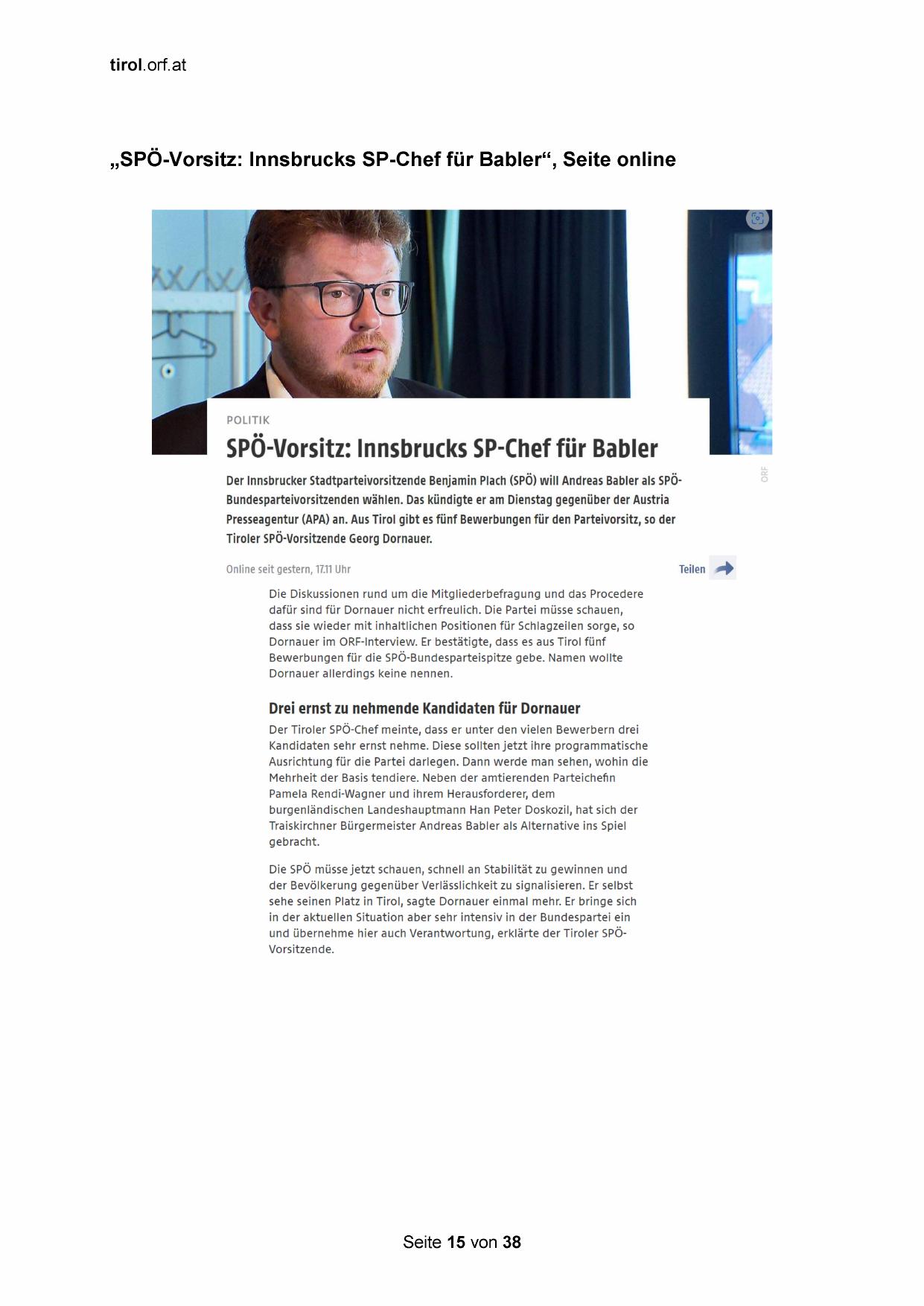 tirol.orf.at

„SPÖ-Vorsitz: Innsbrucks SP-Chef für Babler“, Seite online

ORF

POLITIK

SPÖ-Vorsitz: Innsbrucks SP-Chef für Babler

Der Innsbrucker Stadtparteivorsitzende Benjamin Plach (SPÖ) will Andreas Babler als SPÖ-Bundesparteivorsitzenden wählen. Das kündigte er am Dienstag gegenüber der Austria Presseagentur (APA) an. Aus Tirol gibt es fünf Bewerbungen für den Parteivorsitz, so der Tiroler SPÖ-Vorsitzende Georg Dornauer.

Online seit gestern, 17.11 Uhr

Teilen

Die Diskussionen rund um die Mitgliederbefragung und das Procedere dafür sind für Dornauer nicht erfreulich. Die Partei müsse schauen, dass sie wieder mit inhaltlichen Positionen für Schlagzeilen sorge, so Dornauer im ORF-Interview. Er bestätigte, dass es aus Tirol fünf Bewerbungen für die SPÖ-Bundesparteispitze gebe. Namen wollte Dornauer allerdings keine nennen.

Drei ernst zu nehmende Kandidaten für Dornauer

Der Tiroler SPÖ-Chef meinte, dass er unter den vielen Bewerbern drei Kandidaten sehr ernst nehme. Diese sollten jetzt ihre programmatische Ausrichtung für die Partei darlegen. Dann werde man sehen, wohin die Mehrheit der Basis tendiere. Neben der amtierenden Parteichefin Pamela Rendi-Wagner und ihrem Herausforderer, dem burgenländischen Landeshauptmann Han Peter Doskozil, hat sich der Traiskirchner Bürgermeister Andreas Babler als Alternative ins Spiel gebracht.

Die SPÖ müsse jetzt schauen, schnell an Stabilität zu gewinnen und der Bevölkerung gegenüber Verlässlichkeit zu signalisieren. Er selbst sehe seinen Platz in Tirol, sagte Dornauer einmal mehr. Er bringe sich in der aktuellen Situation aber sehr intensiv in der Bundespartei ein und übernehme hier auch Verantwortung, erklärte der Tiroler SPÖ-Vorsitzende.

Seite 15 von 38